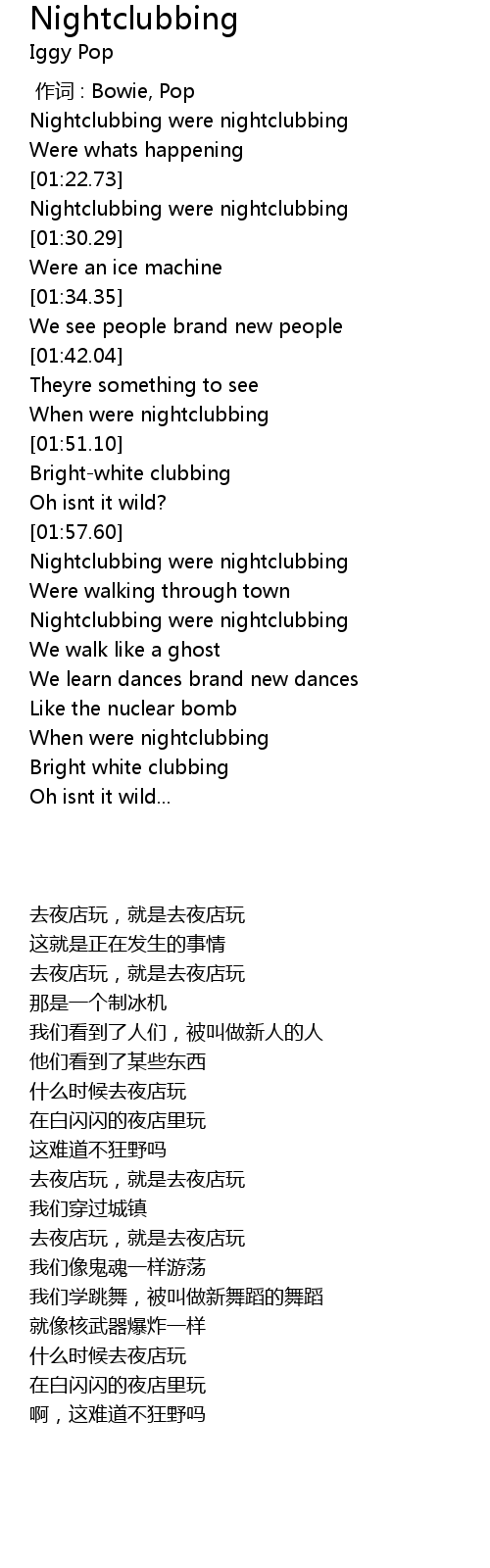 Nightclubbing
Iggy Pop

作词 : Bowie, Pop
Nightclubbing were nightclubbing
Were whats happening
[01:22.73]
Nightclubbing were nightclubbing
[01:30.29]
Were an ice machine
[01:34.35]
We see people brand new people
[01:42.04]
Theyre something to see
When were nightclubbing
[01:51.10]
Bright-white clubbing
Oh isnt it wild?
[01:57.60]
Nightclubbing were nightclubbing
Were walking through town
Nightclubbing were nightclubbing
We walk like a ghost
We learn dances brand new dances
Like the nuclear bomb
When were nightclubbing
Bright white clubbing
Oh isnt it wild...

去夜店玩，就是去夜店玩
这就是正在发生的事情
去夜店玩，就是去夜店玩
那是一个制冰机
我们看到了人们，被叫做新人的人
他们看到了某些东西
什么时候去夜店玩
在白闪闪的夜店里玩
这难道不狂野吗
去夜店玩，就是去夜店玩
我们穿过城镇
去夜店玩，就是去夜店玩
我们像鬼魂一样游荡
我们学跳舞，被叫做新舞蹈的舞蹈
就像核武器爆炸一样
什么时候去夜店玩
在白闪闪的夜店里玩
啊，这难道不狂野吗